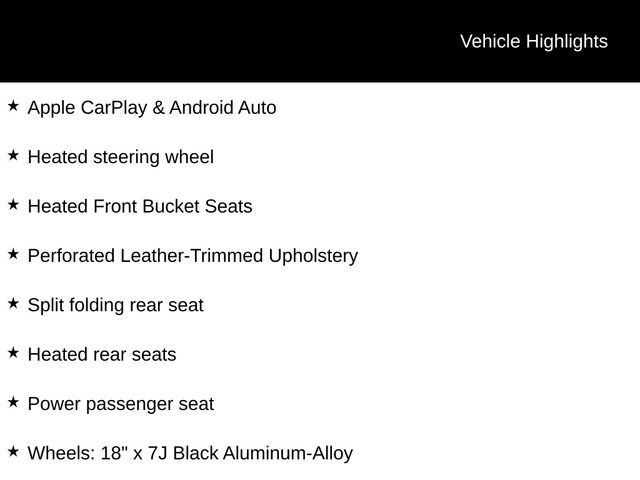 Vehicle Highlights

★ Apple CarPlay & Android Auto

★ Heated steering wheel

★ Heated Front Bucket Seats

★ Perforated Leather-Trimmed Upholstery

★ Split folding rear seat

★ Heated rear seats

★ Power passenger seat

★ Wheels: 18" x 7J Black Aluminum-Alloy